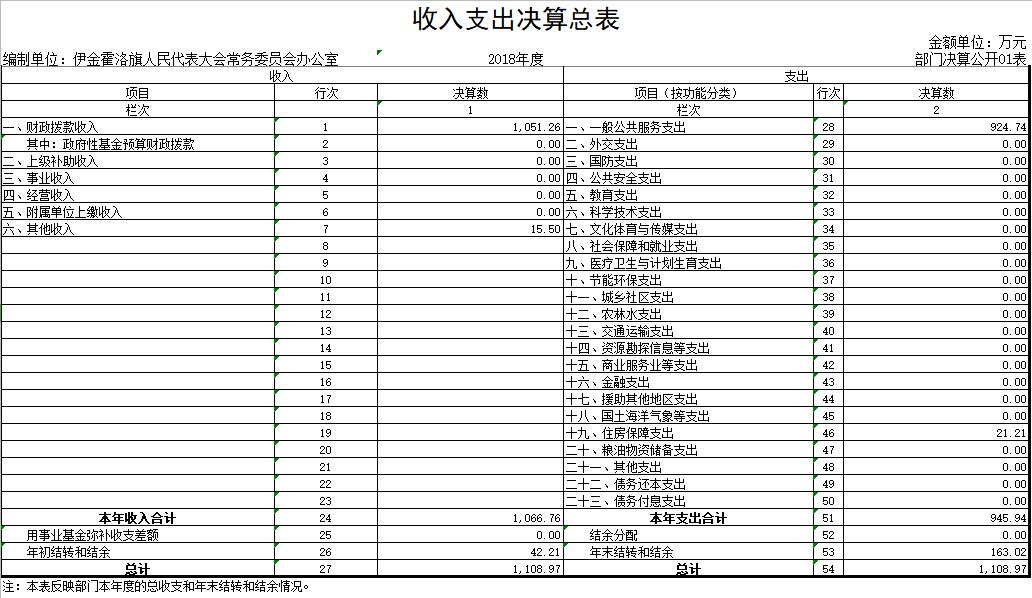 收入支出决算总表

金额单位：万元

编制单位：伊金霍洛旗人民代表大会常务委员会办公室　　2018年度　　部门决算公开01表

| 收入 | | | 支出 | | |
|---|---|---|---|---|---|
| 项目 | 行次 | 决算数 | 项目（按功能分类） | 行次 | 决算数 |
| 栏次 | | 1 | 栏次 | | 2 |
| 一、财政拨款收入 | 1 | 1,051.26 | 一、一般公共服务支出 | 28 | 924.74 |
| 其中：政府性基金预算财政拨款 | 2 | 0.00 | 二、外交支出 | 29 | 0.00 |
| 二、上级补助收入 | 3 | 0.00 | 三、国防支出 | 30 | 0.00 |
| 三、事业收入 | 4 | 0.00 | 四、公共安全支出 | 31 | 0.00 |
| 四、经营收入 | 5 | 0.00 | 五、教育支出 | 32 | 0.00 |
| 五、附属单位上缴收入 | 6 | 0.00 | 六、科学技术支出 | 33 | 0.00 |
| 六、其他收入 | 7 | 15.50 | 七、文化体育与传媒支出 | 34 | 0.00 |
| | 8 | | 八、社会保障和就业支出 | 35 | 0.00 |
| | 9 | | 九、医疗卫生与计划生育支出 | 36 | 0.00 |
| | 10 | | 十、节能环保支出 | 37 | 0.00 |
| | 11 | | 十一、城乡社区支出 | 38 | 0.00 |
| | 12 | | 十二、农林水支出 | 39 | 0.00 |
| | 13 | | 十三、交通运输支出 | 40 | 0.00 |
| | 14 | | 十四、资源勘探信息等支出 | 41 | 0.00 |
| | 15 | | 十五、商业服务业等支出 | 42 | 0.00 |
| | 16 | | 十六、金融支出 | 43 | 0.00 |
| | 17 | | 十七、援助其他地区支出 | 44 | 0.00 |
| | 18 | | 十八、国土海洋气象等支出 | 45 | 0.00 |
| | 19 | | 十九、住房保障支出 | 46 | 21.21 |
| | 20 | | 二十、粮油物资储备支出 | 47 | 0.00 |
| | 21 | | 二十一、其他支出 | 48 | 0.00 |
| | 22 | | 二十二、债务还本支出 | 49 | 0.00 |
| | 23 | | 二十三、债务付息支出 | 50 | 0.00 |
| 本年收入合计 | 24 | 1,066.76 | 本年支出合计 | 51 | 945.94 |
| 用事业基金弥补收支差额 | 25 | 0.00 | 结余分配 | 52 | 0.00 |
| 年初结转和结余 | 26 | 42.21 | 年末结转和结余 | 53 | 163.02 |
| 总计 | 27 | 1,108.97 | 总计 | 54 | 1,108.97 |

注：本表反映部门本年度的总收支和年末结转和结余情况。